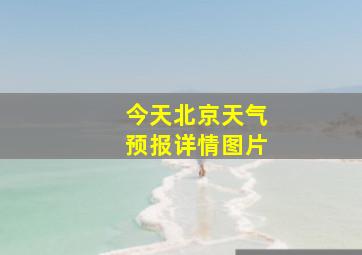 今天北京天气
预报详情图片